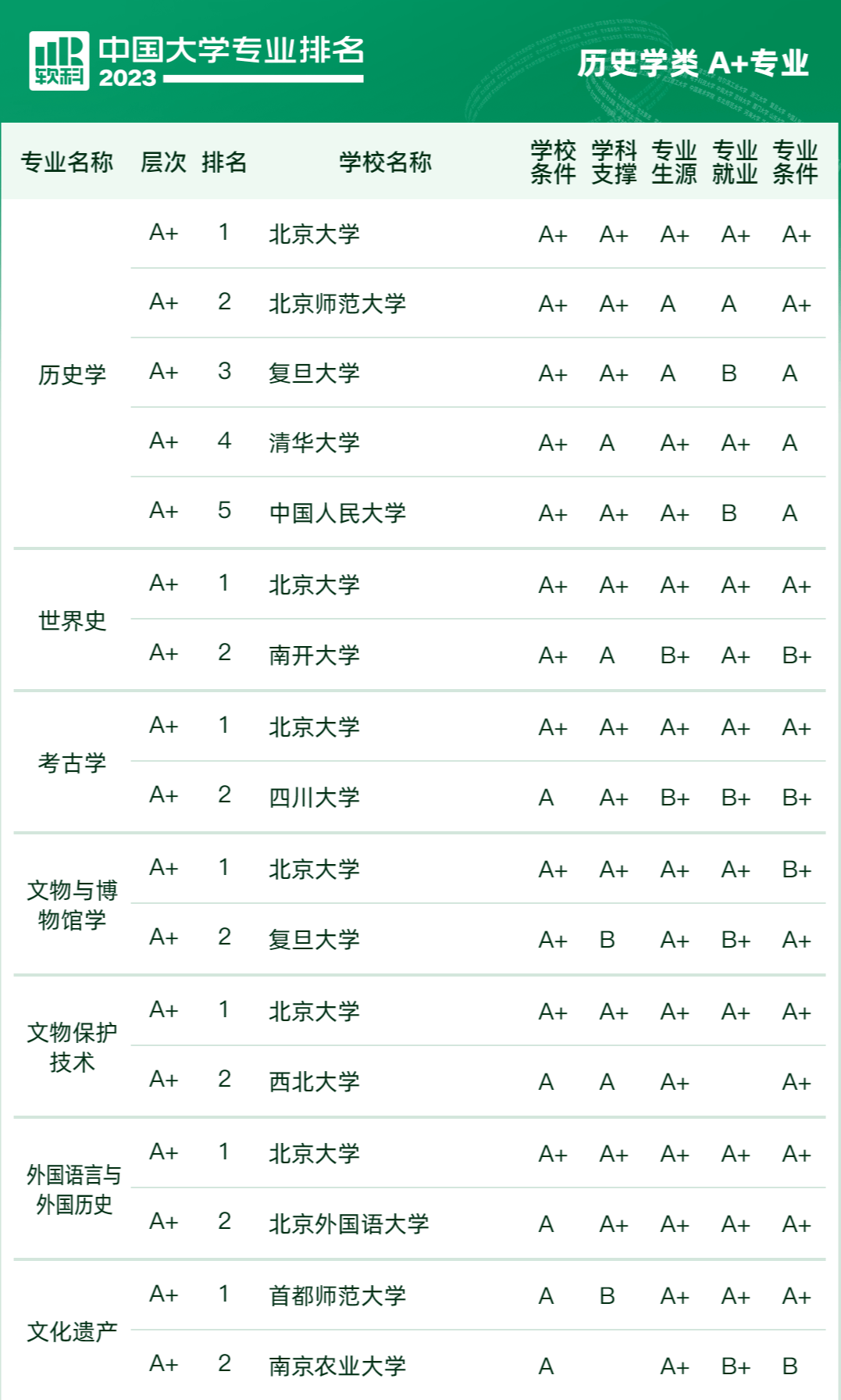 软科 中国大学专业排名 2023

历史学类 A+专业

| 专业名称 | 层次 | 排名 | 学校名称 | 学校条件 | 学科支撑 | 专业生源 | 专业就业 | 专业条件 |
|---|---|---|---|---|---|---|---|---|
| 历史学 | A+ | 1 | 北京大学 | A+ | A+ | A+ | A+ | A+ |
| | A+ | 2 | 北京师范大学 | A+ | A+ | A | A | A+ |
| | A+ | 3 | 复旦大学 | A+ | A+ | A | B | A |
| | A+ | 4 | 清华大学 | A+ | A | A+ | A+ | A |
| | A+ | 5 | 中国人民大学 | A+ | A+ | A+ | B | A |
| 世界史 | A+ | 1 | 北京大学 | A+ | A+ | A+ | A+ | A+ |
| | A+ | 2 | 南开大学 | A+ | A | B+ | A+ | B+ |
| 考古学 | A+ | 1 | 北京大学 | A+ | A+ | A+ | A+ | A+ |
| | A+ | 2 | 四川大学 | A | A+ | B+ | B+ | B+ |
| 文物与博物馆学 | A+ | 1 | 北京大学 | A+ | A+ | A+ | A+ | B+ |
| | A+ | 2 | 复旦大学 | A+ | B | A+ | B+ | A+ |
| 文物保护技术 | A+ | 1 | 北京大学 | A+ | A+ | A+ | A+ | A+ |
| | A+ | 2 | 西北大学 | A | A | A+ | | A+ |
| 外国语言与外国历史 | A+ | 1 | 北京大学 | A+ | A+ | A+ | A+ | A+ |
| | A+ | 2 | 北京外国语大学 | A | A+ | A+ | A+ | A+ |
| 文化遗产 | A+ | 1 | 首都师范大学 | A | B | A+ | A+ | A+ |
| | A+ | 2 | 南京农业大学 | A | | A+ | B+ | B |